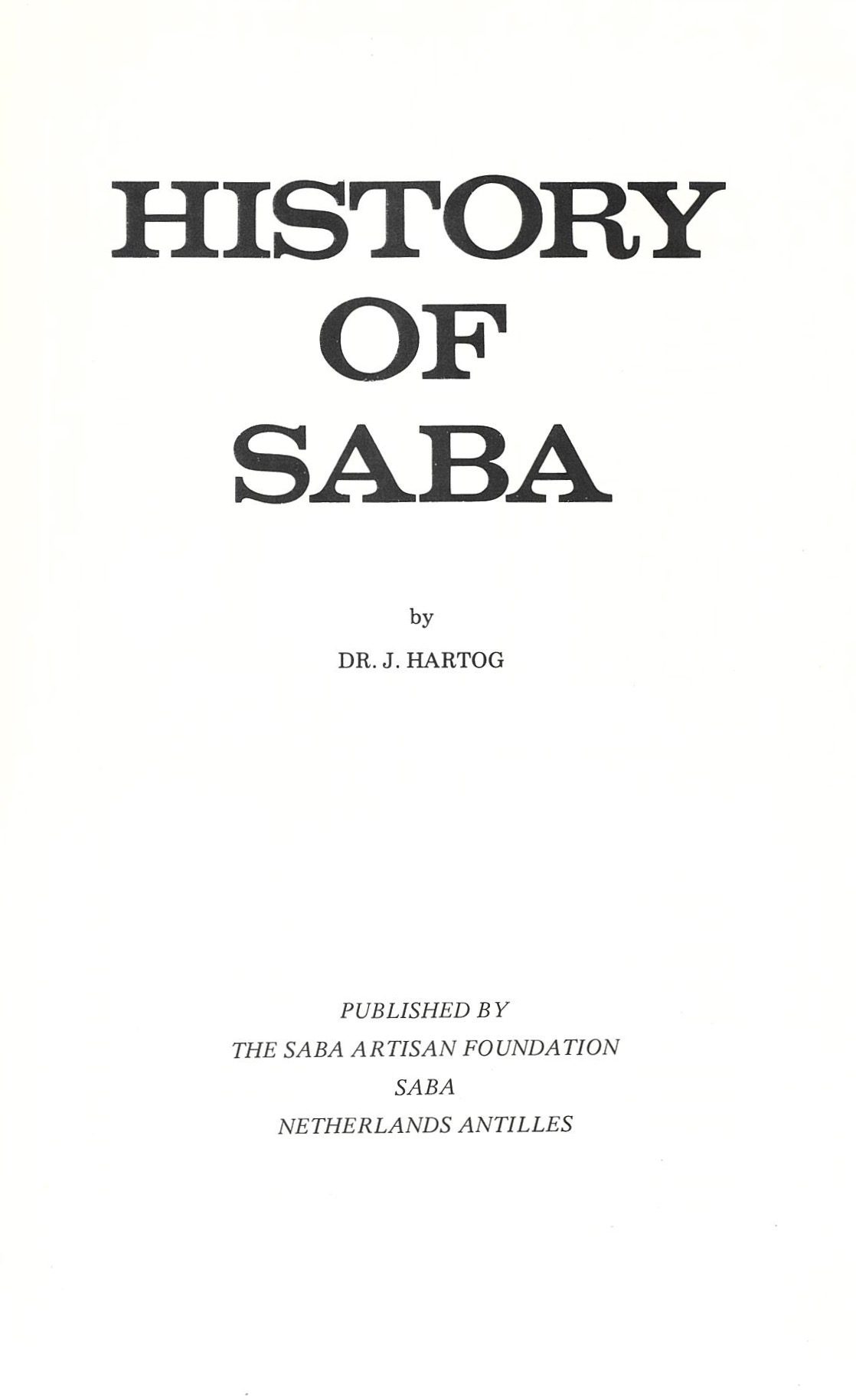 HISTORY
OF
SABA

by

DR. J. HARTOG

PUBLISHED BY
THE SABA ARTISAN FOUNDATION
SABA
NETHERLANDS ANTILLES